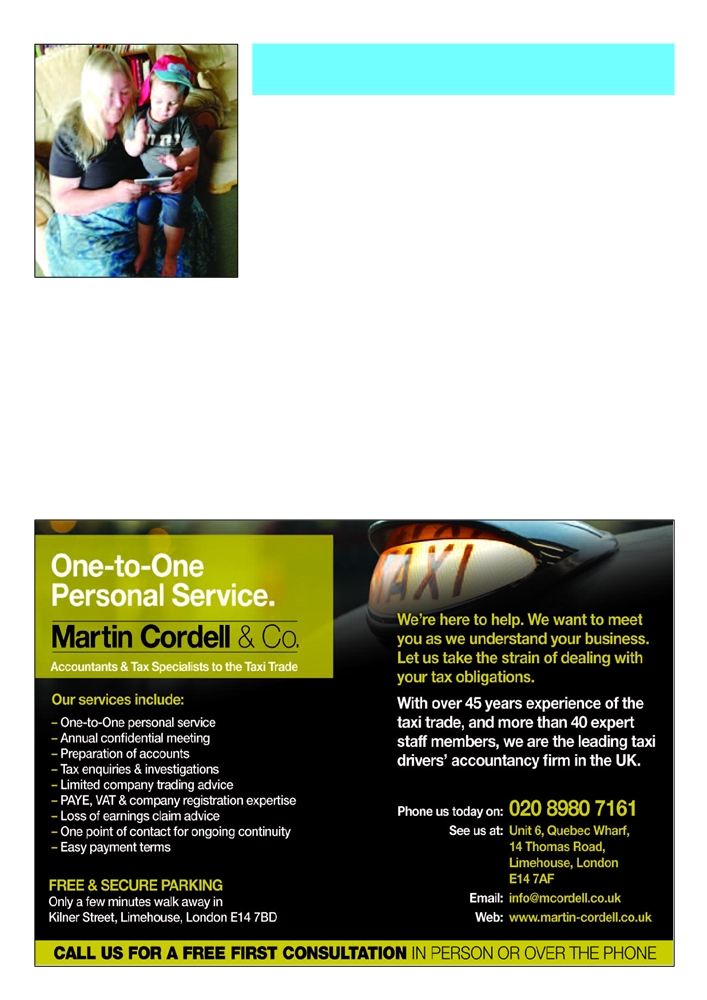 One-to-One Personal Service.

Martin Cordell & Co.

Accountants & Tax Specialists to the Taxi Trade

Our services include:

– One-to-One personal service
– Annual confidential meeting
– Preparation of accounts
– Tax enquiries & investigations
– Limited company trading advice
– PAYE, VAT & company registration expertise
– Loss of earnings claim advice
– One point of contact for ongoing continuity
– Easy payment terms

FREE & SECURE PARKING
Only a few minutes walk away in Kilner Street, Limehouse, London E14 7BD

TAXI

We're here to help. We want to meet you as we understand your business. Let us take the strain of dealing with your tax obligations.

With over 45 years experience of the taxi trade, and more than 40 expert staff members, we are the leading taxi drivers' accountancy firm in the UK.

Phone us today on: 020 8980 7161

See us at: Unit 6, Quebec Wharf, 14 Thomas Road, Limehouse, London E14 7AF

Email: info@mcordell.co.uk

Web: www.martin-cordell.co.uk

CALL US FOR A FREE FIRST CONSULTATION IN PERSON OR OVER THE PHONE